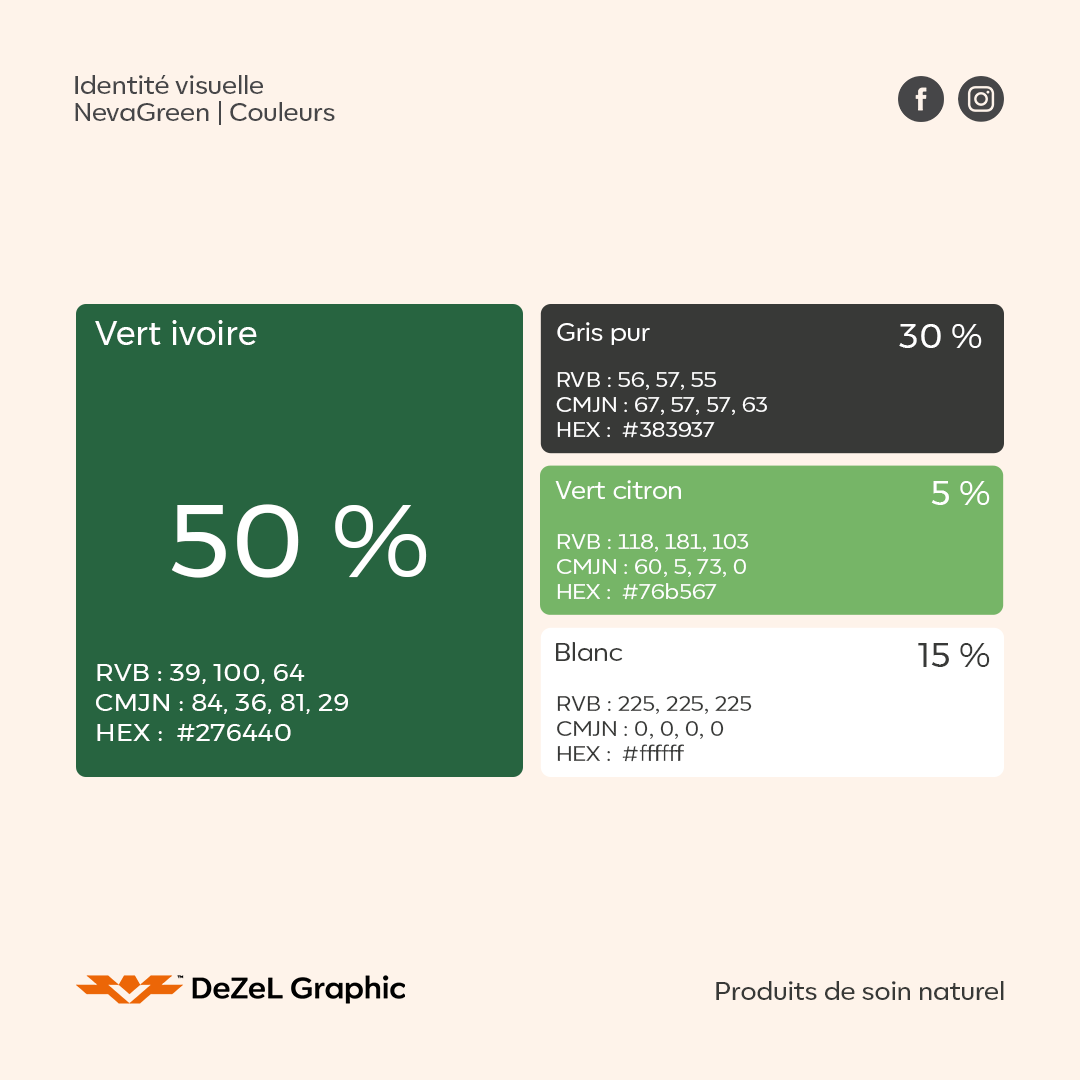 Identité visuelle
NevaGreen | Couleurs

Vert ivoire

50 %

RVB : 39, 100, 64
CMJN : 84, 36, 81, 29
HEX : #276440

Gris pur

30 %

RVB : 56, 57, 55
CMJN : 67, 57, 57, 63
HEX : #383937

Vert citron

5 %

RVB : 118, 181, 103
CMJN : 60, 5, 73, 0
HEX : #76b567

Blanc

15 %

RVB : 225, 225, 225
CMJN : 0, 0, 0, 0
HEX : #ffffff

DeZeL Graphic

Produits de soin naturel